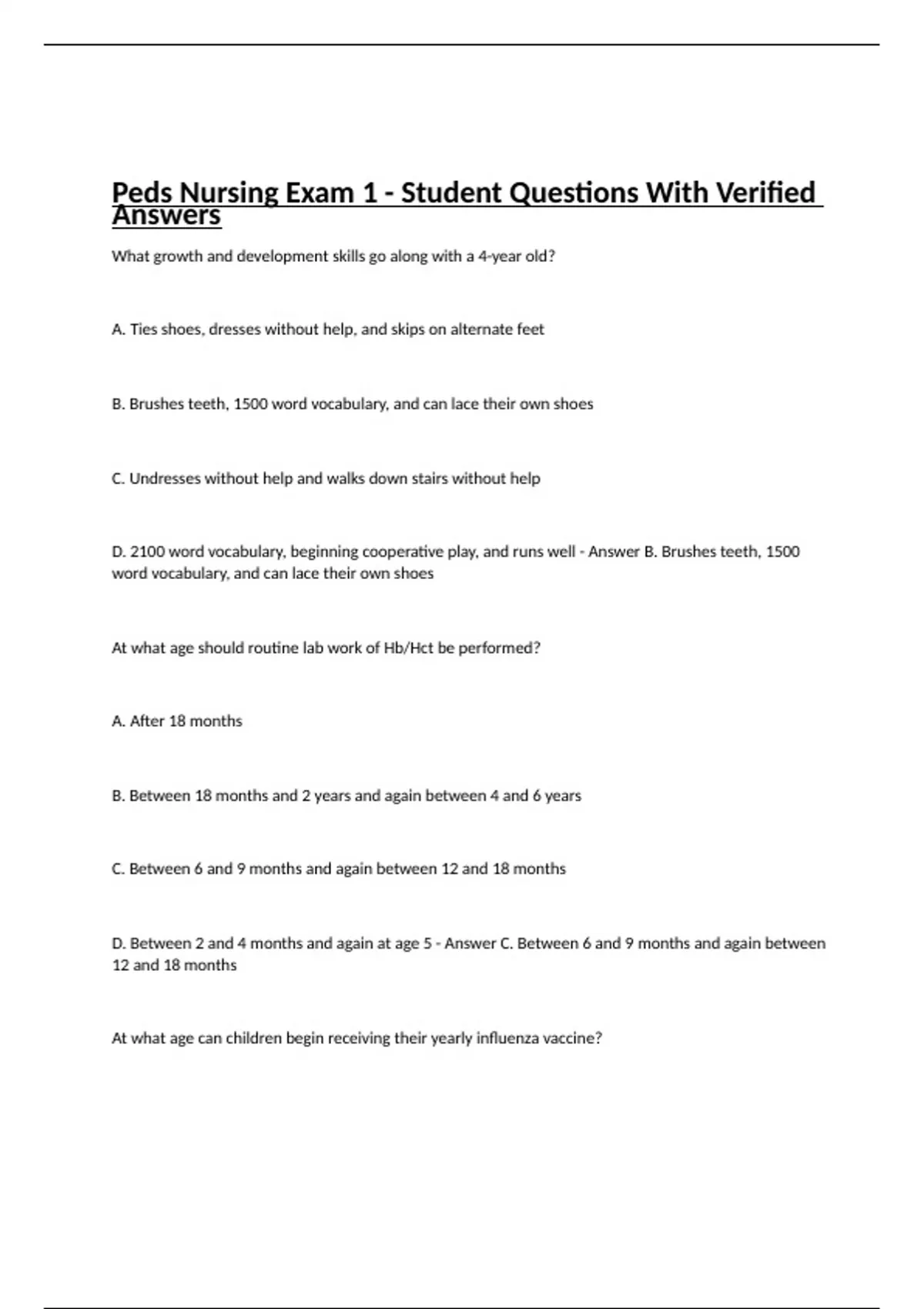 Peds Nursing Exam 1 - Student Questions With Verified Answers

What growth and development skills go along with a 4-year old?

A. Ties shoes, dresses without help, and skips on alternate feet

B. Brushes teeth, 1500 word vocabulary, and can lace their own shoes

C. Undresses without help and walks down stairs without help

D. 2100 word vocabulary, beginning cooperative play, and runs well - Answer B. Brushes teeth, 1500 word vocabulary, and can lace their own shoes

At what age should routine lab work of Hb/Hct be performed?

A. After 18 months

B. Between 18 months and 2 years and again between 4 and 6 years

C. Between 6 and 9 months and again between 12 and 18 months

D. Between 2 and 4 months and again at age 5 - Answer C. Between 6 and 9 months and again between 12 and 18 months

At what age can children begin receiving their yearly influenza vaccine?